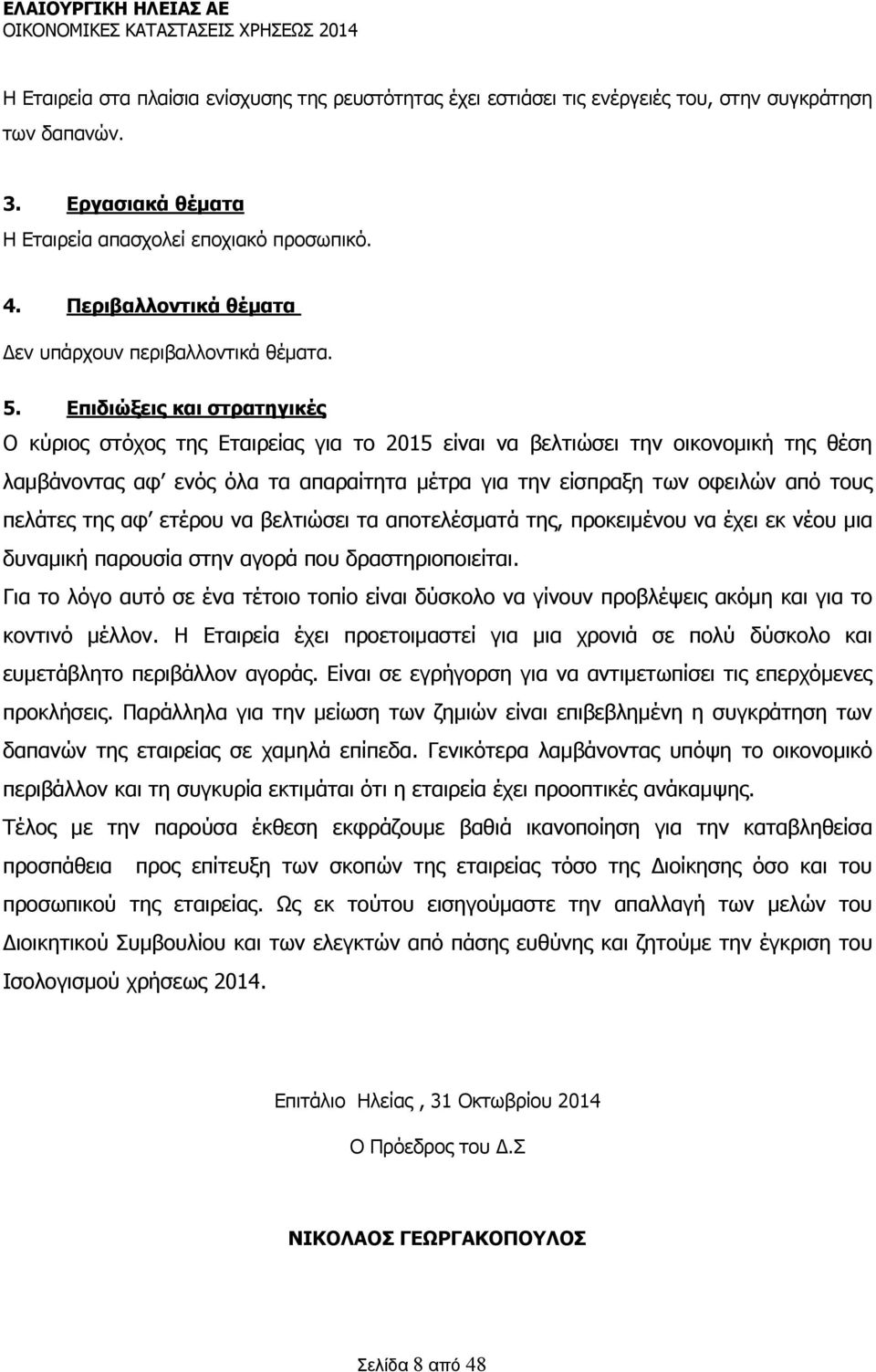 ΕΛΑΙΟΥΡΓΙΚΗ ΗΛΕΙΑΣ ΑΕ
ΟΙΚΟΝΟΜΙΚΕΣ ΚΑΤΑΣΤΑΣΕΙΣ ΧΡΗΣΕΩΣ 2014

Η Εταιρεία στα πλαίσια ενίσχυσης της ρευστότητας έχει εστιάσει τις ενέργειές του, στην συγκράτηση των δαπανών.

3. Εργασιακά θέματα
Η Εταιρεία απασχολεί εποχιακό προσωπικό.

4. Περιβαλλοντικά θέματα
Δεν υπάρχουν περιβαλλοντικά θέματα.

5. Επιδιώξεις και στρατηγικές
Ο κύριος στόχος της Εταιρείας για το 2015 είναι να βελτιώσει την οικονομική της θέση λαμβάνοντας αφ' ενός όλα τα απαραίτητα μέτρα για την είσπραξη των οφειλών από τους πελάτες της αφ' ετέρου να βελτιώσει τα αποτελέσματά της, προκειμένου να έχει εκ νέου μια δυναμική παρουσία στην αγορά που δραστηριοποιείται.
Για το λόγο αυτό σε ένα τέτοιο τοπίο είναι δύσκολο να γίνουν προβλέψεις ακόμη και για το κοντινό μέλλον. Η Εταιρεία έχει προετοιμαστεί για μια χρονιά σε πολύ δύσκολο και ευμετάβλητο περιβάλλον αγοράς. Είναι σε εγρήγορση για να αντιμετωπίσει τις επερχόμενες προκλήσεις. Παράλληλα για την μείωση των ζημιών είναι επιβεβλημένη η συγκράτηση των δαπανών της εταιρείας σε χαμηλά επίπεδα. Γενικότερα λαμβάνοντας υπόψη το οικονομικό περιβάλλον και τη συγκυρία εκτιμάται ότι η εταιρεία έχει προοπτικές ανάκαμψης.
Τέλος με την παρούσα έκθεση εκφράζουμε βαθιά ικανοποίηση για την καταβληθείσα προσπάθεια προς επίτευξη των σκοπών της εταιρείας τόσο της Διοίκησης όσο και του προσωπικού της εταιρείας. Ως εκ τούτου εισηγούμαστε την απαλλαγή των μελών του Διοικητικού Συμβουλίου και των ελεγκτών από πάσης ευθύνης και ζητούμε την έγκριση του Ισολογισμού χρήσεως 2014.

Επιτάλιο Ηλείας , 31 Οκτωβρίου 2014

Ο Πρόεδρος του Δ.Σ

ΝΙΚΟΛΑΟΣ ΓΕΩΡΓΑΚΟΠΟΥΛΟΣ

Σελίδα 8 από 48